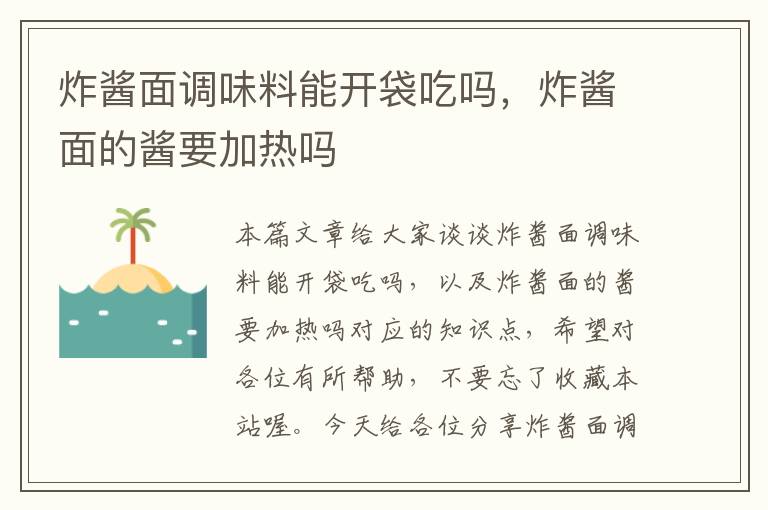 炸酱面调味料能开袋吃吗，炸酱面的酱要加热吗

本篇文章给大家谈谈炸酱面调味料能开袋吃吗，以及炸酱面的酱要加热吗对应的知识点，希望对各位有所帮助，不要忘了收藏本站喔。今天给各位分享炸酱面调